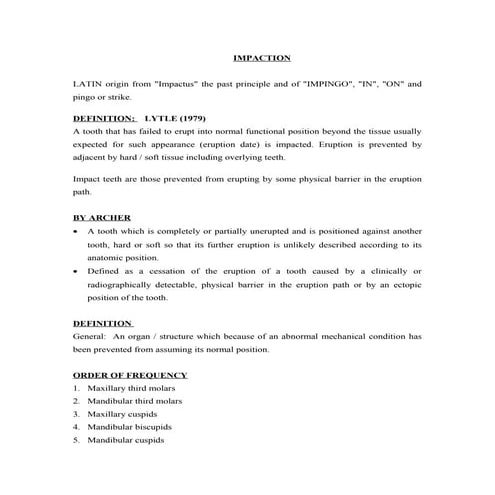 IMPACTION

LATIN origin from "Impactus" the past principle and of "IMPINGO", "IN", "ON" and pingo or strike.

DEFINITION: LYTLE (1979)
A tooth that has failed to erupt into normal functional position beyond the tissue usually expected for such appearance (eruption date) is impacted. Eruption is prevented by adjacent by hard / soft tissue including overlying teeth.

Impact teeth are those prevented from erupting by some physical barrier in the eruption path.

BY ARCHER
• A tooth which is completely or partially unerupted and is positioned against another tooth, hard or soft so that its further eruption is unlikely described according to its anatomic position.
• Defined as a cessation of the eruption of a tooth caused by a clinically or radiographically detectable, physical barrier in the eruption path or by an ectopic position of the tooth.

DEFINITION
General: An organ / structure which because of an abnormal mechanical condition has been prevented from assuming its normal position.

ORDER OF FREQUENCY
1. Maxillary third molars
2. Mandibular third molars
3. Maxillary cuspids
4. Mandibular biscupids
5. Mandibular cuspids